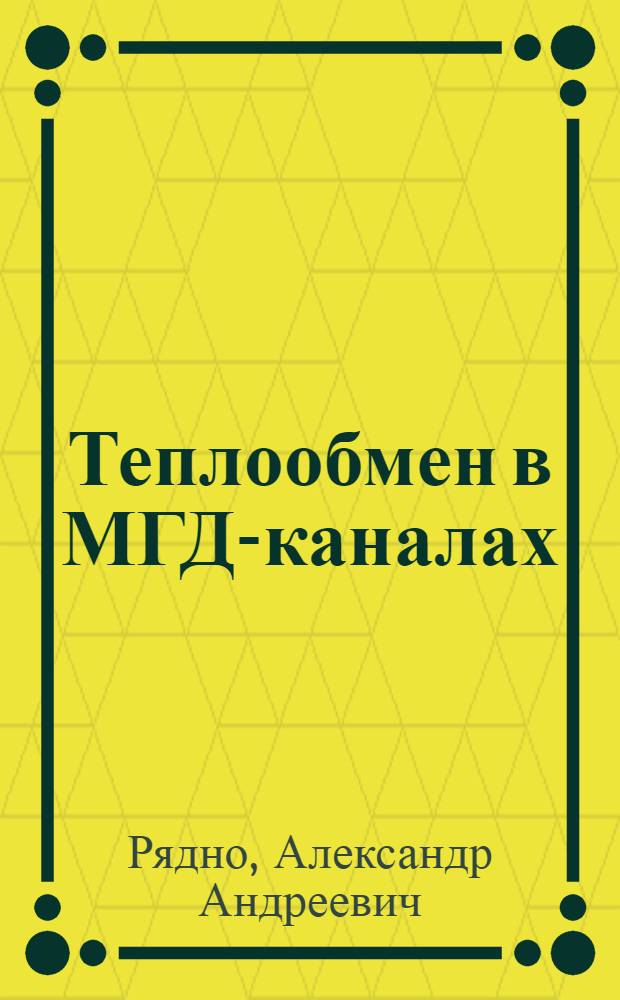 Теплообмен в МГД-каналах

Рядно, Александр Андреевич